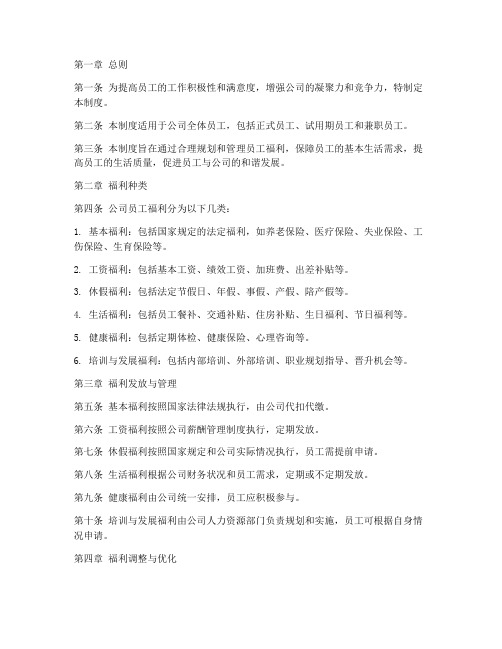 第一章 总则

第一条 为提高员工的工作积极性和满意度，增强公司的凝聚力和竞争力，特制定本制度。

第二条 本制度适用于公司全体员工，包括正式员工、试用期员工和兼职员工。

第三条 本制度旨在通过合理规划和管理员工福利，保障员工的基本生活需求，提高员工的生活质量，促进员工与公司的和谐发展。

第二章 福利种类

第四条 公司员工福利分为以下几类：

1. 基本福利：包括国家规定的法定福利，如养老保险、医疗保险、失业保险、工伤保险、生育保险等。

2. 工资福利：包括基本工资、绩效工资、加班费、出差补贴等。

3. 休假福利：包括法定节假日、年假、事假、产假、陪产假等。

4. 生活福利：包括员工餐补、交通补贴、住房补贴、生日福利、节日福利等。

5. 健康福利：包括定期体检、健康保险、心理咨询等。

6. 培训与发展福利：包括内部培训、外部培训、职业规划指导、晋升机会等。

第三章 福利发放与管理

第五条 基本福利按照国家法律法规执行，由公司代扣代缴。

第六条 工资福利按照公司薪酬管理制度执行，定期发放。

第七条 休假福利按照国家规定和公司实际情况执行，员工需提前申请。

第八条 生活福利根据公司财务状况和员工需求，定期或不定期发放。

第九条 健康福利由公司统一安排，员工应积极参与。

第十条 培训与发展福利由公司人力资源部门负责规划和实施，员工可根据自身情况申请。

第四章 福利调整与优化